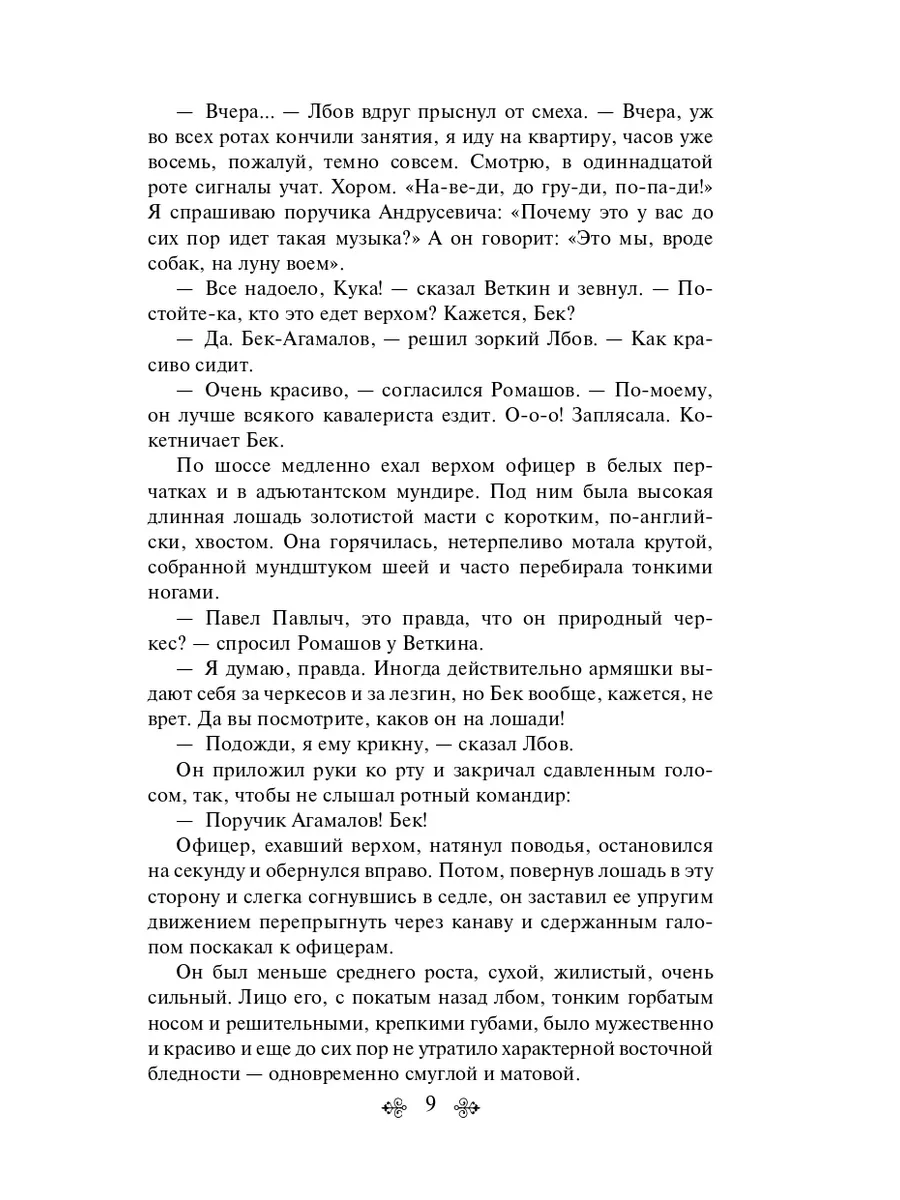 — Вчера... — Лбов вдруг прыснул от смеха. — Вчера, уж во всех ротах кончили занятия, я иду на квартиру, часов уже восемь, пожалуй, темно совсем. Смотрю, в одиннадцатой роте сигналы учат. Хором. «На-ве-ди, до гру-ди, по-па-ди!» Я спрашиваю поручика Андрусевича: «Почему это у вас до сих пор идет такая музыка?» А он говорит: «Это мы, вроде собак, на луну воем».

— Все надоело, Кука! — сказал Веткин и зевнул. — Постойте-ка, кто это едет верхом? Кажется, Бек?

— Да. Бек-Агамалов, — решил зоркий Лбов. — Как красиво сидит.

— Очень красиво, — согласился Ромашов. — По-моему, он лучше всякого кавалериста ездит. О-о-о! Заплясала. Кокетничает Бек.

По шоссе медленно ехал верхом офицер в белых перчатках и в адъютантском мундире. Под ним была высокая длинная лошадь золотистой масти с коротким, по-английски, хвостом. Она горячилась, нетерпеливо мотала крутой, собранной мундштуком шеей и часто перебирала тонкими ногами.

— Павел Павлыч, это правда, что он природный черкес? — спросил Ромашов у Веткина.

— Я думаю, правда. Иногда действительно армяшки выдают себя за черкесов и за лезгин, но Бек вообще, кажется, не врет. Да вы посмотрите, каков он на лошади!

— Подожди, я ему крикну, — сказал Лбов.

Он приложил руки ко рту и закричал сдавленным голосом, так, чтобы не слышал ротный командир:

— Поручик Агамалов! Бек!

Офицер, ехавший верхом, натянул поводья, остановился на секунду и обернулся вправо. Потом, повернув лошадь в эту сторону и слегка согнувшись в седле, он заставил ее упругим движением перепрыгнуть через канаву и сдержанным галопом поскакал к офицерам.

Он был меньше среднего роста, сухой, жилистый, очень сильный. Лицо его, с покатым назад лбом, тонким горбатым носом и решительными, крепкими губами, было мужественно и красиво и еще до сих пор не утратило характерной восточной бледности — одновременно смуглой и матовой.

9